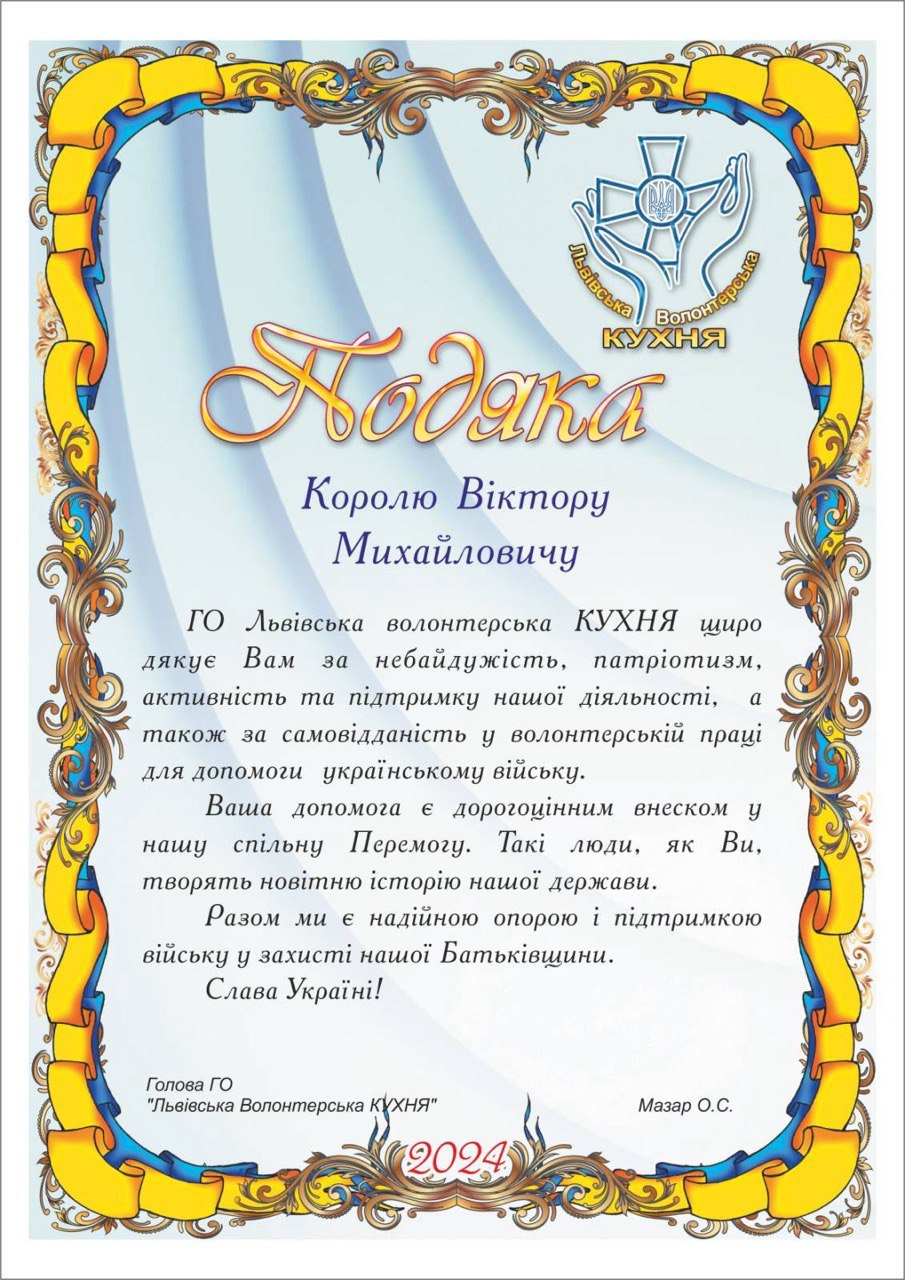 Львівська Волонтерська КУХНЯ

Подяка

Королю Віктору Михайловичу

ГО Львівська волонтерська КУХНЯ щиро дякує Вам за небайдужість, патріотизм, активність та підтримку нашої діяльності, а також за самовідданість у волонтерській праці для допомоги українському війську.

Ваша допомога є дорогоцінним внеском у нашу спільну Перемогу. Такі люди, як Ви, творять новітню історію нашої держави.

Разом ми є надійною опорою і підтримкою війську у захисті нашої Батьківщини.

Слава Україні!

Голова ГО
"Львівська Волонтерська КУХНЯ"

Мазар О.С.

2024